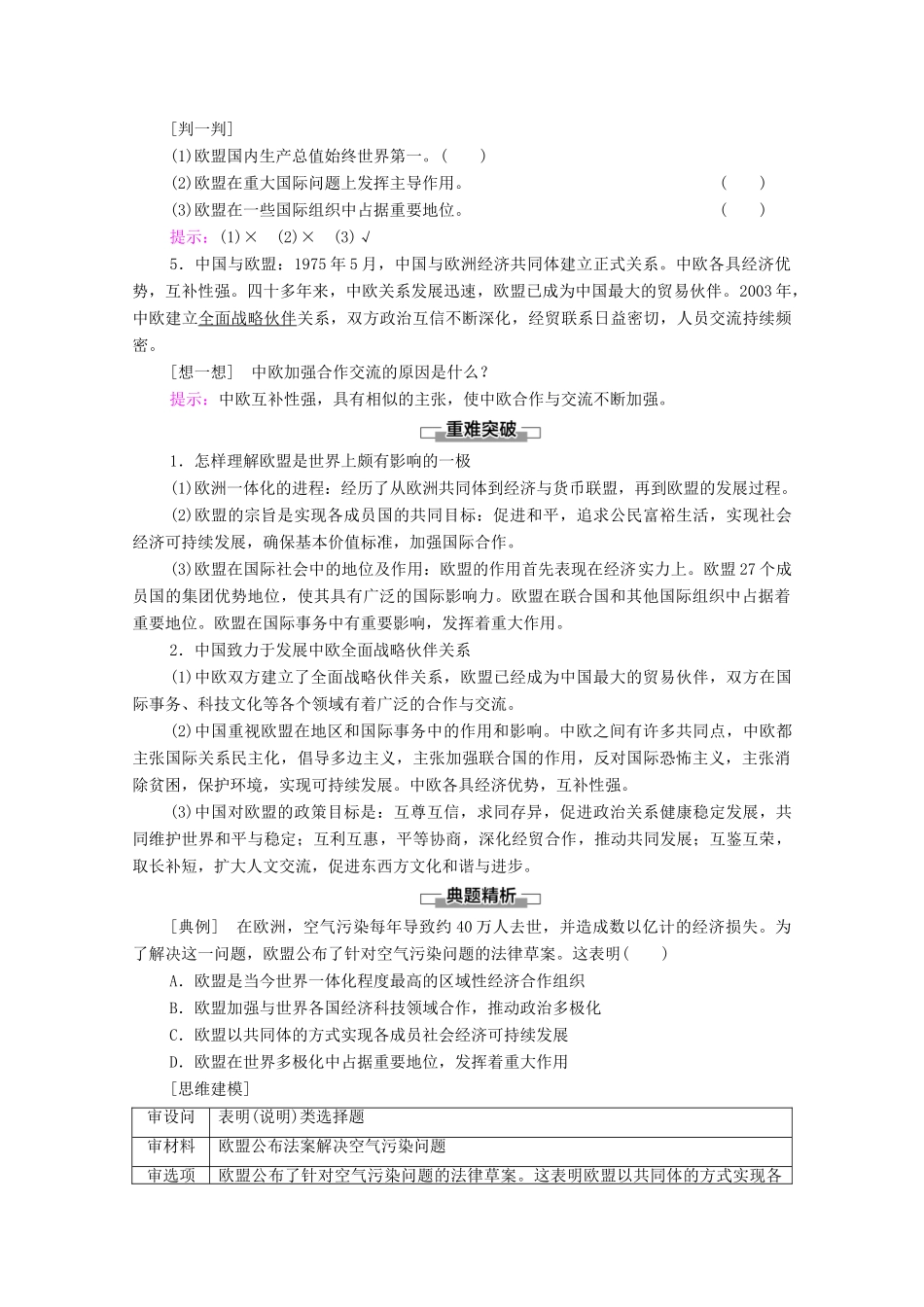 [判一判]

(1)欧盟国内生产总值始终世界第一。(　　)

(2)欧盟在重大国际问题上发挥主导作用。　　(　　)

(3)欧盟在一些国际组织中占据重要地位。　　(　　)

提示：(1)×　(2)×　(3)√

5．中国与欧盟：1975年5月，中国与欧洲经济共同体建立正式关系。中欧各具经济优势，互补性强。四十多年来，中欧关系发展迅速，欧盟已成为中国最大的贸易伙伴。2003年，中欧建立全面战略伙伴关系，双方政治互信不断深化，经贸联系日益密切，人员交流持续频密。

[想一想]　中欧加强合作交流的原因是什么？

提示：中欧互补性强，具有相似的主张，使中欧合作与交流不断加强。

重难突破

1．怎样理解欧盟是世界上颇有影响的一极

(1)欧洲一体化的进程：经历了从欧洲共同体到经济与货币联盟，再到欧盟的发展过程。

(2)欧盟的宗旨是实现各成员国的共同目标：促进和平，追求公民富裕生活，实现社会经济可持续发展，确保基本价值标准，加强国际合作。

(3)欧盟在国际社会中的地位及作用：欧盟的作用首先表现在经济实力上。欧盟27个成员国的集团优势地位，使其具有广泛的国际影响力。欧盟在联合国和其他国际组织中占据着重要地位。欧盟在国际事务中有重要影响，发挥着重大作用。

2．中国致力于发展中欧全面战略伙伴关系

(1)中欧双方建立了全面战略伙伴关系，欧盟已经成为中国最大的贸易伙伴，双方在国际事务、科技文化等各个领域有着广泛的合作与交流。

(2)中国重视欧盟在地区和国际事务中的作用和影响。中欧之间有许多共同点，中欧都主张国际关系民主化，倡导多边主义，主张加强联合国的作用，反对国际恐怖主义，主张消除贫困，保护环境，实现可持续发展。中欧各具经济优势，互补性强。

(3)中国对欧盟的政策目标是：互尊互信，求同存异，促进政治关系健康稳定发展，共同维护世界和平与稳定；互利互惠，平等协商，深化经贸合作，推动共同发展；互鉴互荣，取长补短，扩大人文交流，促进东西方文化和谐与进步。

典题精析

[典例]　在欧洲，空气污染每年导致约40万人去世，并造成数以亿计的经济损失。为了解决这一问题，欧盟公布了针对空气污染问题的法律草案。这表明(　　)

A．欧盟是当今世界一体化程度最高的区域性经济合作组织

B．欧盟加强与世界各国经济科技领域合作，推动政治多极化

C．欧盟以共同体的方式实现各成员社会经济可持续发展

D．欧盟在世界多极化中占据重要地位，发挥着重大作用

[思维建模]

| 审设问 | 表明(说明)类选择题 |
|---|---|
| 审材料 | 欧盟公布法案解决空气污染问题 |
| 审选项 | 欧盟公布了针对空气污染问题的法律草案。这表明欧盟以共同体的方式实现各 |